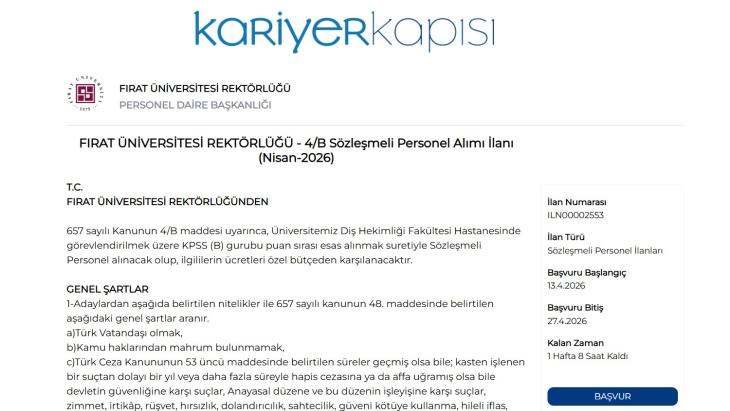 kariyerkapısı

FIRAT ÜNİVERSİTESİ REKTÖRLÜĞÜ
PERSONEL DAİRE BAŞKANLIĞI

FIRAT ÜNİVERSİTESİ REKTÖRLÜĞÜ - 4/B Sözleşmeli Personel Alımı İlanı (Nisan-2026)

T.C.
FIRAT ÜNİVERSİTESİ REKTÖRLÜĞÜNDEN

657 sayılı Kanunun 4/B maddesi uyarınca, Üniversitemiz Diş Hekimliği Fakültesi Hastanesinde görevlendirilmek üzere KPSS (B) gurubu puan sırası esas alınmak suretiyle Sözleşmeli Personel alınacak olup, ilgililerin ücretleri özel bütçeden karşılanacaktır.

GENEL ŞARTLAR
1-Adaylardan aşağıda belirtilen nitelikler ile 657 sayılı kanunun 48. maddesinde belirtilen aşağıdaki genel şartlar aranır.
a)Türk Vatandaşı olmak,
b)Kamu haklarından mahrum bulunmamak,
c)Türk Ceza Kanununun 53 üncü maddesinde belirtilen süreler geçmiş olsa bile; kasten işlenen bir suçtan dolayı bir yıl veya daha fazla süreyle hapis cezasına ya da affa uğramış olsa bile devletin güvenliğine karşı suçlar, Anayasal düzene ve bu düzenin işleyişine karşı suçlar, zimmet, irtikâp, rüşvet, hırsızlık, dolandırıcılık, sahtecilik, güveni kötüye kullanma, hileli iflas,

İlan Numarası
ILN00002553

İlan Türü
Sözleşmeli Personel İlanları

Başvuru Başlangıç
13.4.2026

Başvuru Bitiş
27.4.2026

Kalan Zaman
1 Hafta 8 Saat Kaldı

BAŞVUR